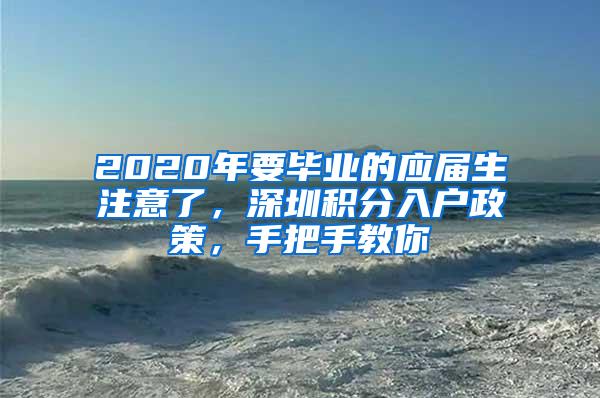 2020年要毕业的应届生注意了，深圳积分入户政策，手把手教你